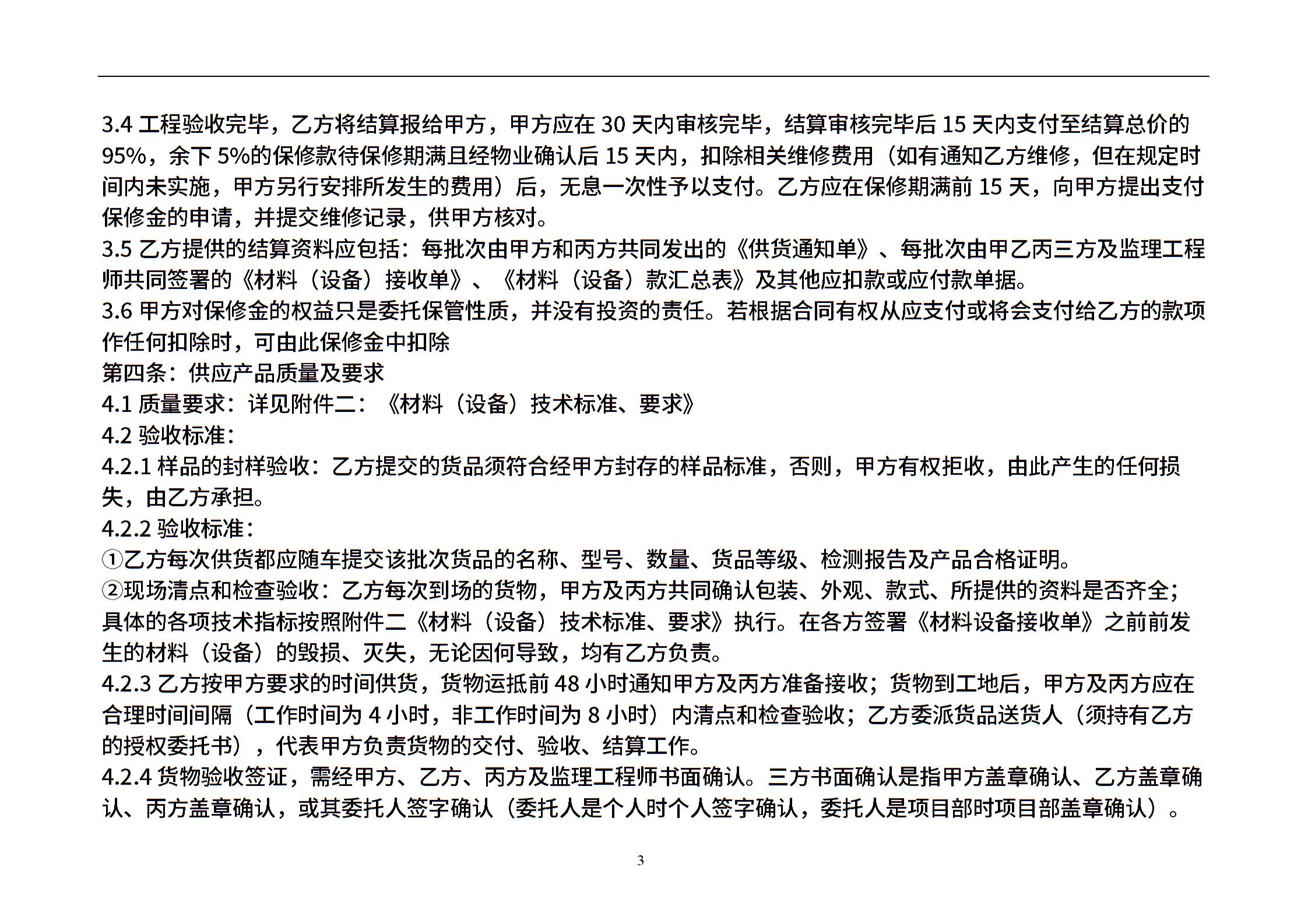 3.4 工程验收完毕，乙方将结算报给甲方，甲方应在 30 天内审核完毕，结算审核完毕后 15 天内支付至结算总价的 95%，余下 5%的保修款待保修期满且经物业确认后 15 天内，扣除相关维修费用（如有通知乙方维修，但在规定时间内未实施，甲方另行安排所发生的费用）后，无息一次性予以支付。乙方应在保修期满前 15 天，向甲方提出支付保修金的申请，并提交维修记录，供甲方核对。
3.5 乙方提供的结算资料应包括：每批次由甲方和丙方共同发出的《供货通知单》、每批次由甲乙丙三方及监理工程师共同签署的《材料（设备）接收单》、《材料（设备）款汇总表》及其他应扣款或应付款单据。
3.6 甲方对保修金的权益只是委托保管性质，并没有投资的责任。若根据合同有权从应支付或将会支付给乙方的款项作任何扣除时，可由此保修金中扣除
第四条：供应产品质量及要求
4.1 质量要求：详见附件二：《材料（设备）技术标准、要求》
4.2 验收标准：
4.2.1 样品的封样验收：乙方提交的货品须符合经甲方封存的样品标准，否则，甲方有权拒收，由此产生的任何损失，由乙方承担。
4.2.2 验收标准：
①乙方每次供货都应随车提交该批次货品的名称、型号、数量、货品等级、检测报告及产品合格证明。
②现场清点和检查验收：乙方每次到场的货物，甲方及丙方共同确认包装、外观、款式、所提供的资料是否齐全；具体的各项技术指标按照附件二《材料（设备）技术标准、要求》执行。在各方签署《材料设备接收单》之前前发生的材料（设备）的毁损、灭失，无论因何导致，均有乙方负责。
4.2.3 乙方按甲方要求的时间供货，货物运抵前 48 小时通知甲方及丙方准备接收；货物到工地后，甲方及丙方应在合理时间间隔（工作时间为 4 小时，非工作时间为 8 小时）内清点和检查验收；乙方委派货品送货人（须持有乙方的授权委托书），代表甲方负责货物的交付、验收、结算工作。
4.2.4 货物验收签证，需经甲方、乙方、丙方及监理工程师书面确认。三方书面确认是指甲方盖章确认、乙方盖章确认、丙方盖章确认，或其委托人签字确认（委托人是个人时个人签字确认，委托人是项目部时项目部盖章确认）。
3